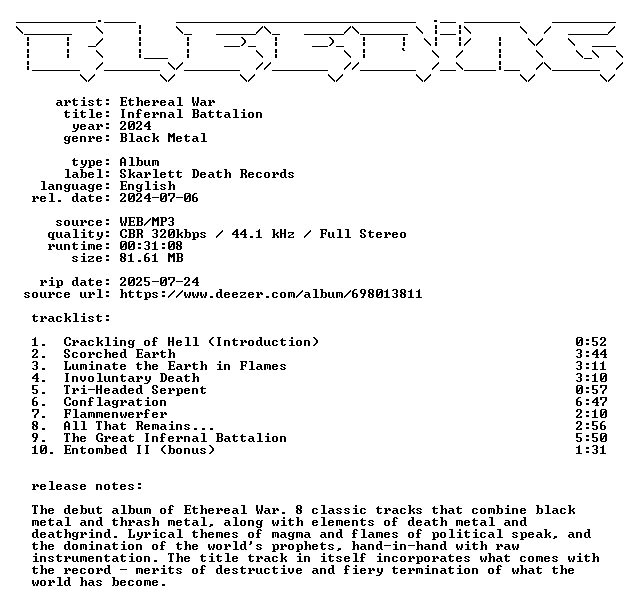 artist: Ethereal War
title: Infernal Battalion
year: 2024
genre: Black Metal

type: Album
label: Skarlett Death Records
language: English
rel. date: 2024-07-06

source: WEB/MP3
quality: CBR 320kbps / 44.1 kHz / Full Stereo
runtime: 00:31:08
size: 81.61 MB

rip date: 2025-07-24
source url: https://www.deezer.com/album/698013811

tracklist:

1. Crackling of Hell (Introduction) 0:52
2. Scorched Earth 3:44
3. Luminate the Earth in Flames 3:11
4. Involuntary Death 3:10
5. Tri-Headed Serpent 0:57
6. Conflagration 6:47
7. Flammenwerfer 2:10
8. All That Remains... 2:56
9. The Great Infernal Battalion 5:50
10. Entombed II (bonus) 1:31

release notes:

The debut album of Ethereal War. 8 classic tracks that combine black metal and thrash metal, along with elements of death metal and deathgrind. Lyrical themes of magma and flames of political speak, and the domination of the world's prophets, hand-in-hand with raw instrumentation. The title track in itself incorporates what comes with the record - merits of destructive and fiery termination of what the world has become.